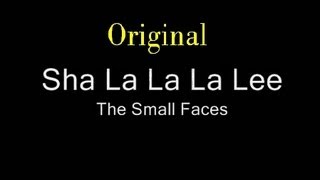 Original

Sha La La La Lee

The Small Faces